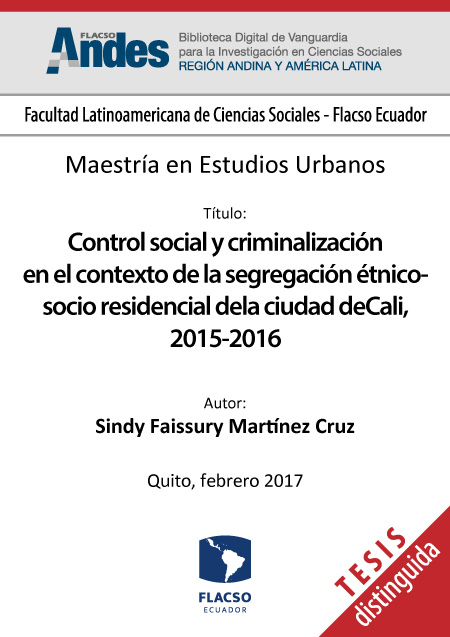 FLACSO Andes

Biblioteca Digital de Vanguardia para la Investigación en Ciencias Sociales
REGIÓN ANDINA Y AMÉRICA LATINA

Facultad Latinoamericana de Ciencias Sociales - Flacso Ecuador

Maestría en Estudios Urbanos

Título:

Control social y criminalización en el contexto de la segregación étnico-socio residencial dela ciudad deCali, 2015-2016

Autor:

Sindy Faissury Martínez Cruz

Quito, febrero 2017

FLACSO
ECUADOR

TESIS
distinguida